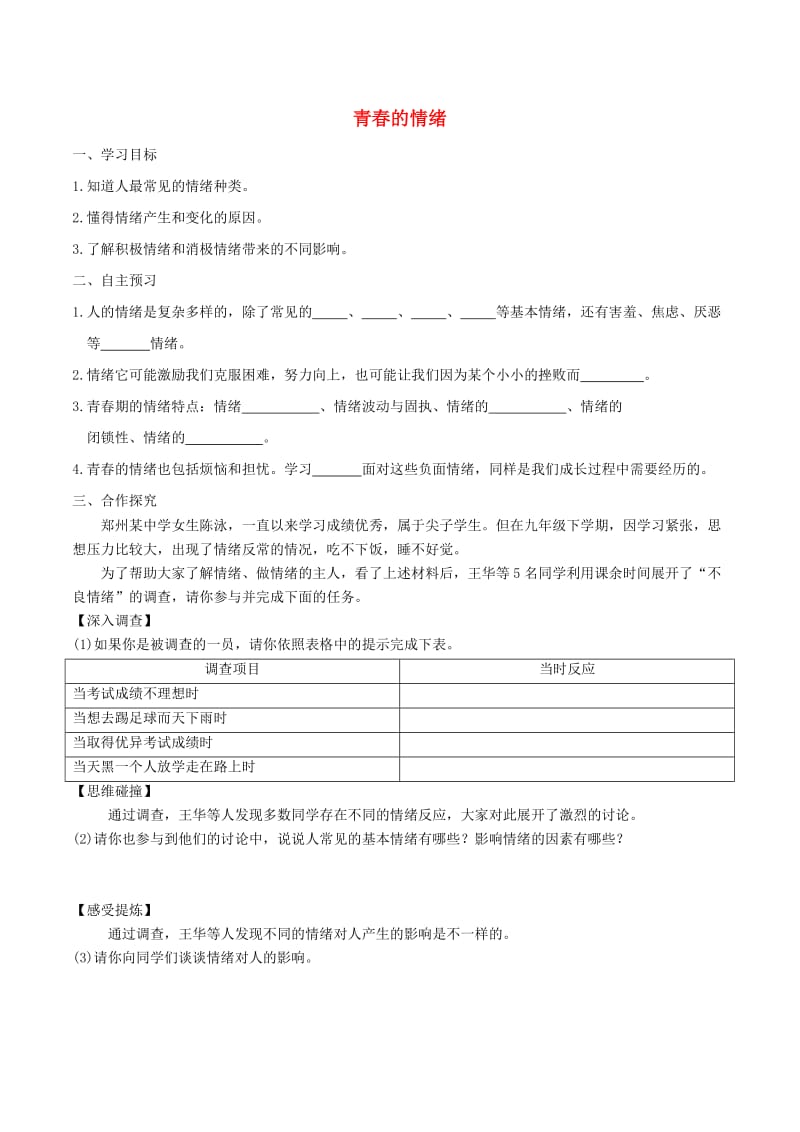 青春的情绪

一、学习目标

1.知道人最常见的情绪种类。

2.懂得情绪产生和变化的原因。

3.了解积极情绪和消极情绪带来的不同影响。

二、自主预习

1.人的情绪是复杂多样的，除了常见的_____、_____、_____、_____等基本情绪，还有害羞、焦虑、厌恶等_______情绪。

2.情绪它可能激励我们克服困难，努力向上，也可能让我们因为某个小小的挫败而_________。

3.青春期的情绪特点：情绪___________、情绪波动与固执、情绪的___________、情绪的闭锁性、情绪的___________。

4.青春的情绪也包括烦恼和担忧。学习_______面对这些负面情绪，同样是我们成长过程中需要经历的。

三、合作探究

郑州某中学女生陈泳，一直以来学习成绩优秀，属于尖子学生。但在九年级下学期，因学习紧张，思想压力比较大，出现了情绪反常的情况，吃不下饭，睡不好觉。

为了帮助大家了解情绪、做情绪的主人，看了上述材料后，王华等5名同学利用课余时间展开了“不良情绪”的调查，请你参与并完成下面的任务。

【深入调查】

(1)如果你是被调查的一员，请你依照表格中的提示完成下表。

| 调查项目 | 当时反应 |
|---|---|
| 当考试成绩不理想时 | |
| 当想去踢足球而天下雨时 | |
| 当取得优异考试成绩时 | |
| 当天黑一个人放学走在路上时 | |

【思维碰撞】

通过调查，王华等人发现多数同学存在不同的情绪反应，大家对此展开了激烈的讨论。

(2)请你也参与到他们的讨论中，说说人常见的基本情绪有哪些？影响情绪的因素有哪些？

【感受提炼】

通过调查，王华等人发现不同的情绪对人产生的影响是不一样的。

(3)请你向同学们谈谈情绪对人的影响。